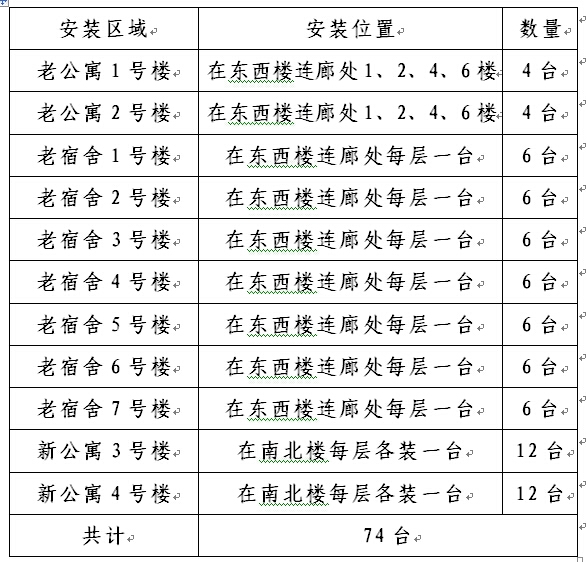 | 安装区域 | 安装位置 | 数量 |
|---|---|---|
| 老公寓 1 号楼 | 在东西楼连廊处 1、2、4、6 楼 | 4 台 |
| 老公寓 2 号楼 | 在东西楼连廊处 1、2、4、6 楼 | 4 台 |
| 老宿舍 1 号楼 | 在东西楼连廊处每层一台 | 6 台 |
| 老宿舍 2 号楼 | 在东西楼连廊处每层一台 | 6 台 |
| 老宿舍 3 号楼 | 在东西楼连廊处每层一台 | 6 台 |
| 老宿舍 4 号楼 | 在东西楼连廊处每层一台 | 6 台 |
| 老宿舍 5 号楼 | 在东西楼连廊处每层一台 | 6 台 |
| 老宿舍 6 号楼 | 在东西楼连廊处每层一台 | 6 台 |
| 老宿舍 7 号楼 | 在东西楼连廊处每层一台 | 6 台 |
| 新公寓 3 号楼 | 在南北楼每层各装一台 | 12 台 |
| 新公寓 4 号楼 | 在南北楼每层各装一台 | 12 台 |
| 共计 | 74 台 | |